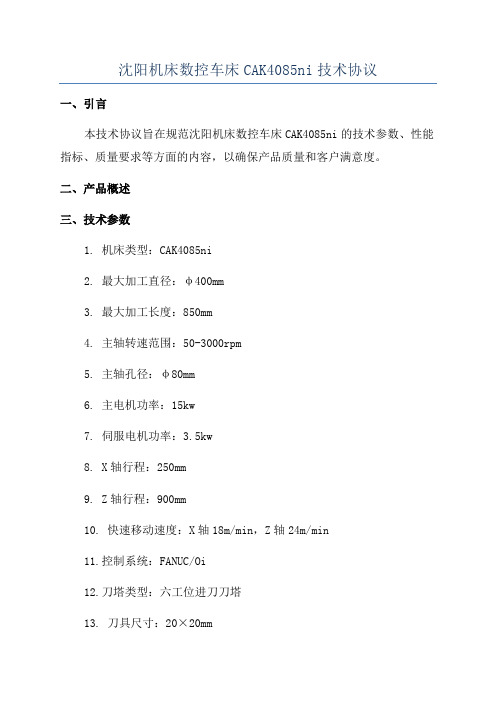 沈阳机床数控车床 CAK4085ni 技术协议

一、引言

本技术协议旨在规范沈阳机床数控车床 CAK4085ni 的技术参数、性能指标、质量要求等方面的内容，以确保产品质量和客户满意度。

二、产品概述

三、技术参数

1. 机床类型：CAK4085ni

2. 最大加工直径：φ400mm

3. 最大加工长度：850mm

4. 主轴转速范围：50-3000rpm

5. 主轴孔径：φ80mm

6. 主电机功率：15kw

7. 伺服电机功率：3.5kw

8. X 轴行程：250mm

9. Z 轴行程：900mm

10. 快速移动速度：X 轴 18m/min，Z 轴 24m/min

11. 控制系统：FANUC/0i

12. 刀塔类型：六工位进刀刀塔

13. 刀具尺寸：20×20mm